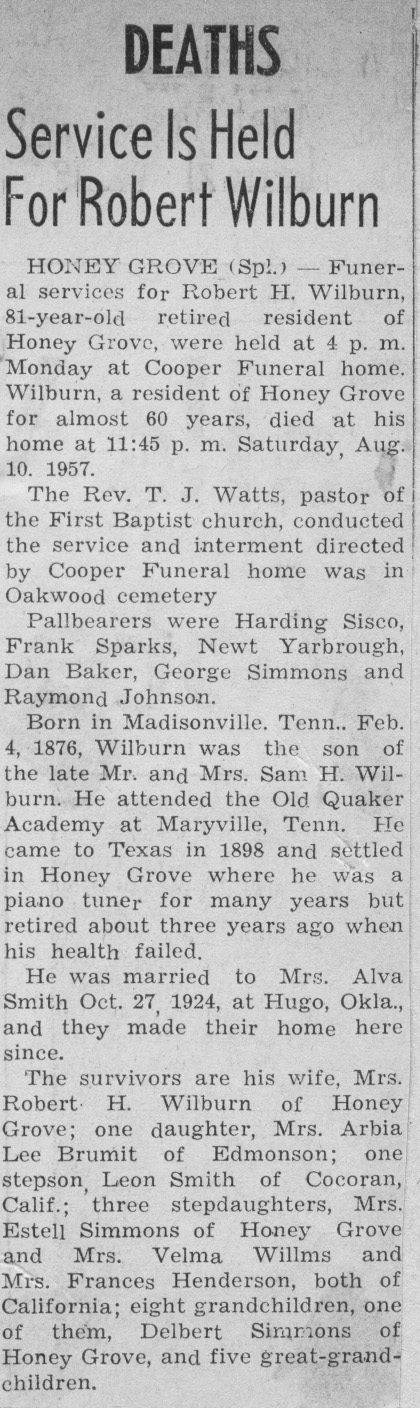 DEATHS

Service Is Held For Robert Wilburn

HONEY GROVE (Spl.) — Funeral services for Robert H. Wilburn, 81-year-old retired resident of Honey Grove, were held at 4 p. m. Monday at Cooper Funeral home. Wilburn, a resident of Honey Grove for almost 60 years, died at his home at 11:45 p. m. Saturday, Aug. 10. 1957.

The Rev. T. J. Watts, pastor of the First Baptist church, conducted the service and interment directed by Cooper Funeral home was in Oakwood cemetery

Pallbearers were Harding Sisco, Frank Sparks, Newt Yarbrough, Dan Baker, George Simmons and Raymond Johnson.

Born in Madisonville. Tenn.. Feb. 4, 1876, Wilburn was the son of the late Mr. and Mrs. Sam H. Wilburn. He attended the Old Quaker Academy at Maryville, Tenn. He came to Texas in 1898 and settled in Honey Grove where he was a piano tuner for many years but retired about three years ago when his health failed.

He was married to Mrs. Alva Smith Oct. 27, 1924, at Hugo, Okla., and they made their home here since.

The survivors are his wife, Mrs. Robert H. Wilburn of Honey Grove; one daughter, Mrs. Arbia Lee Brumit of Edmonson; one stepson, Leon Smith of Cocoran, Calif.; three stepdaughters, Mrs. Estell Simmons of Honey Grove and Mrs. Velma Willms and Mrs. Frances Henderson, both of California; eight grandchildren, one of them, Delbert Simmons of Honey Grove, and five great-grandchildren.